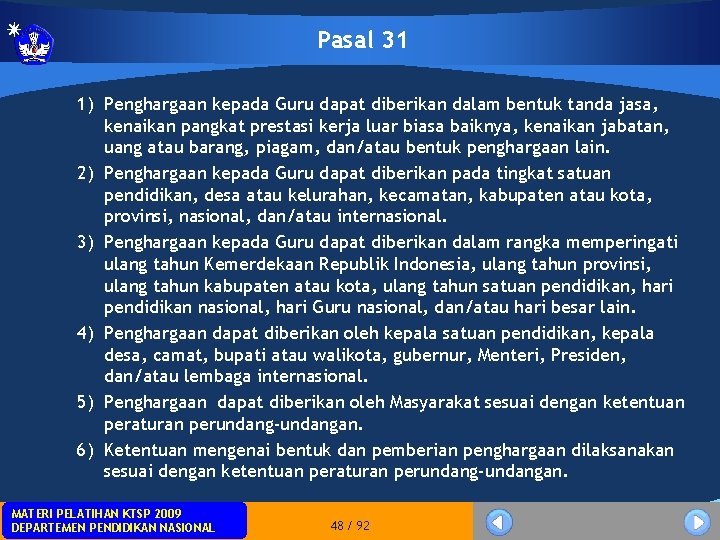 Pasal 31

1) Penghargaan kepada Guru dapat diberikan dalam bentuk tanda jasa, kenaikan pangkat prestasi kerja luar biasa baiknya, kenaikan jabatan, uang atau barang, piagam, dan/atau bentuk penghargaan lain.
2) Penghargaan kepada Guru dapat diberikan pada tingkat satuan pendidikan, desa atau kelurahan, kecamatan, kabupaten atau kota, provinsi, nasional, dan/atau internasional.
3) Penghargaan kepada Guru dapat diberikan dalam rangka memperingati ulang tahun Kemerdekaan Republik Indonesia, ulang tahun provinsi, ulang tahun kabupaten atau kota, ulang tahun satuan pendidikan, hari pendidikan nasional, hari Guru nasional, dan/atau hari besar lain.
4) Penghargaan dapat diberikan oleh kepala satuan pendidikan, kepala desa, camat, bupati atau walikota, gubernur, Menteri, Presiden, dan/atau lembaga internasional.
5) Penghargaan dapat diberikan oleh Masyarakat sesuai dengan ketentuan peraturan perundang-undangan.
6) Ketentuan mengenai bentuk dan pemberian penghargaan dilaksanakan sesuai dengan ketentuan peraturan perundang-undangan.

MATERI PELATIHAN KTSP 2009
DEPARTEMEN PENDIDIKAN NASIONAL

48 / 92